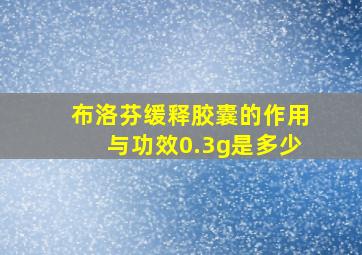 布洛芬缓释胶囊的作用与功效0.3g是多少